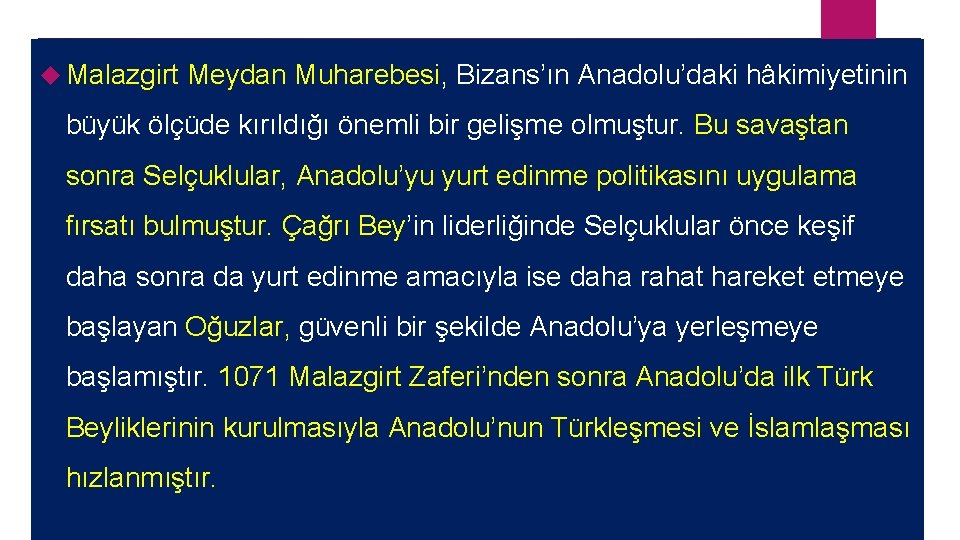 Malazgirt Meydan Muharebesi, Bizans’ın Anadolu’daki hâkimiyetinin büyük ölçüde kırıldığı önemli bir gelişme olmuştur. Bu savaştan sonra Selçuklular, Anadolu’yu yurt edinme politikasını uygulama fırsatı bulmuştur. Çağrı Bey’in liderliğinde Selçuklular önce keşif daha sonra da yurt edinme amacıyla ise daha rahat hareket etmeye başlayan Oğuzlar, güvenli bir şekilde Anadolu’ya yerleşmeye başlamıştır. 1071 Malazgirt Zaferi’nden sonra Anadolu’da ilk Türk Beyliklerinin kurulmasıyla Anadolu’nun Türkleşmesi ve İslamlaşması hızlanmıştır.